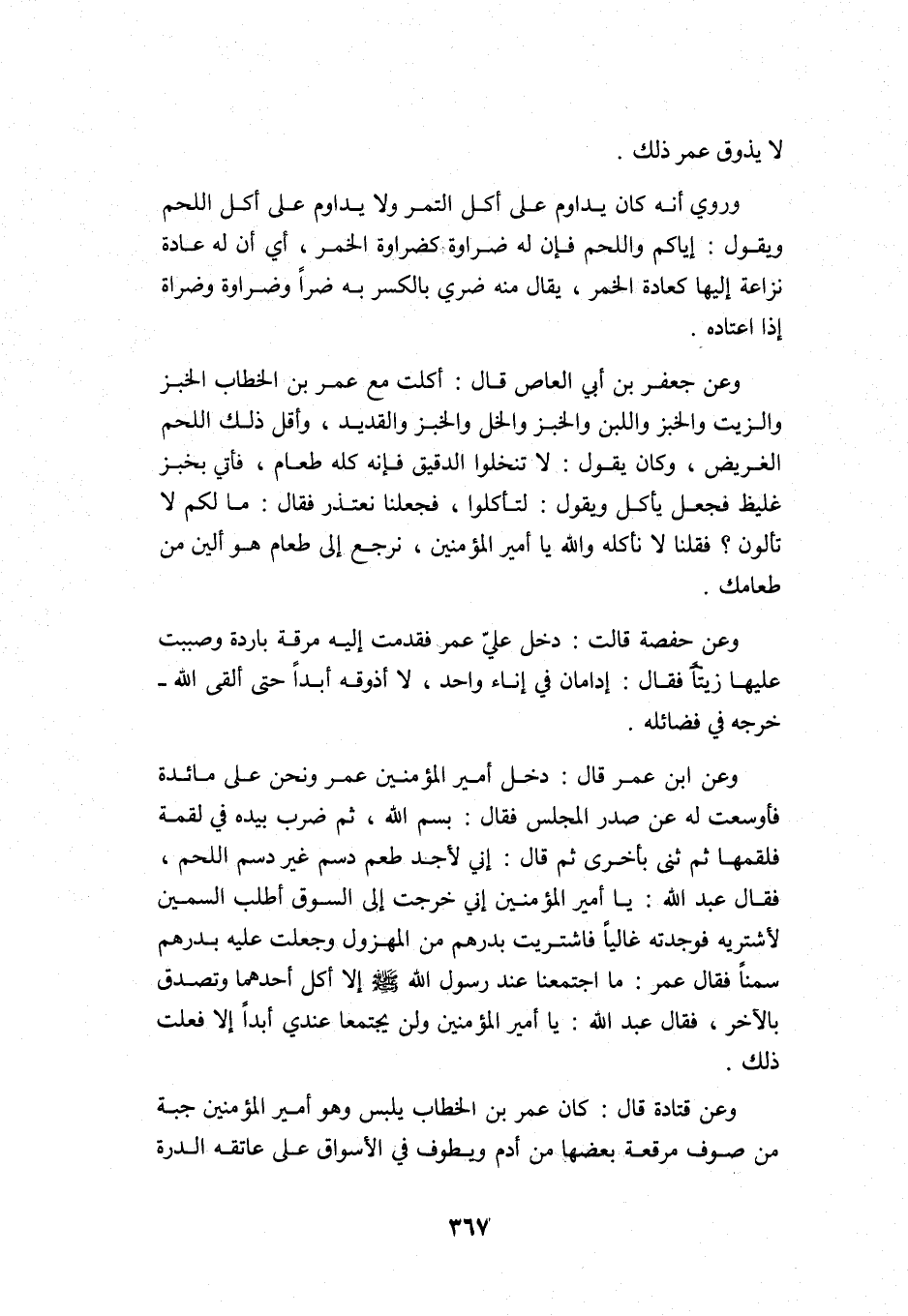 لا يذوق عمر ذلك .

وروي أنه كان يداوم على أكل التمر ولا يداوم على أكل اللحم ويقول : إياكم واللحم فإن له ضراوة كضراوة الخمر ، أي أن له عادة نزاعة إليها كعادة الخمر ، يقال منه ضري بالكسر به ضراً وضراوة وضراة إذا اعتاده .

وعن جعفر بن أبي العاص قال : أكلت مع عمر بن الخطاب الخبز والزيت والخبز واللبن والخبز والخل والخبز والقديد ، وأقل ذلك اللحم الغريض ، وكان يقول : لا تنخلوا الدقيق فإنه كله طعام ، فأتي بخبز غليظ فجعل يأكل ويقول : لتأكلوا ، فجعلنا نعتذر فقال : ما لكم لا تألون ؟ فقلنا لا نأكله والله يا أمير المؤمنين ، نرجع إلى طعام هو ألين من طعامك .

وعن حفصة قالت : دخل عليّ عمر فقدمت إليه مرقة باردة وصببت عليها زيتاً فقال : إدامان في إناء واحد ، لا أذوقه أبداً حتى ألقى الله ـ خرجه في فضائله .

وعن ابن عمر قال : دخل أمير المؤمنين عمر ونحن على مائدة فأوسعت له عن صدر المجلس فقال : بسم الله ، ثم ضرب بيده في لقمة فلقمها ثم ثنى بأخرى ثم قال : إني لأجد طعم دسم غير دسم اللحم ، فقال عبد الله : يا أمير المؤمنين إني خرجت إلى السوق أطلب السمين لأشتريه فوجدته غالياً فاشتريت بدرهم من المهزول وجعلت عليه بدرهم سمناً فقال عمر : ما اجتمعنا عند رسول الله ﷺ إلا أكل أحدهما وتصدق بالآخر ، فقال عبد الله : يا أمير المؤمنين ولن يجتمعا عندي أبداً إلا فعلت ذلك .

وعن قتادة قال : كان عمر بن الخطاب يلبس وهو أمير المؤمنين جبة من صوف مرقعة بعضها من أدم ويطوف في الأسواق على عاتقه الدرة

٣٦٧